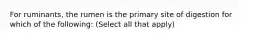 For ruminants, the rumen is the primary site of digestion for which of the following: (Select all that apply)